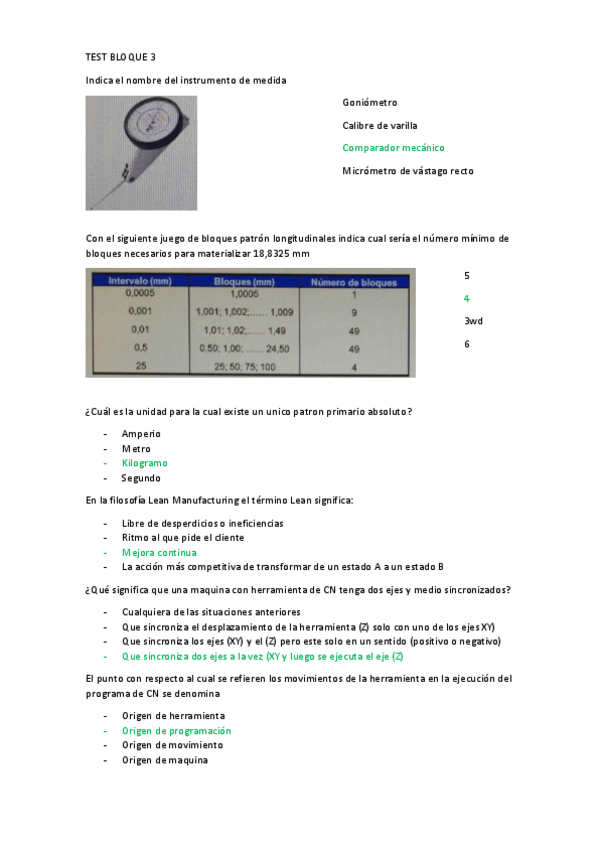 TEST BLOQUE 3

Indica el nombre del instrumento de medida

Goniómetro

Calibre de varilla

Comparador mecánico

Micrómetro de vástago recto

Con el siguiente juego de bloques patrón longitudinales indica cual sería el número mínimo de bloques necesarios para materializar 18,8325 mm

| Intervalo (mm) | Bloques (mm) | Número de bloques |
|---|---|---|
| 0,0005 | 1,0005 | 1 |
| 0,001 | 1,001; 1,002;...... 1,009 | 9 |
| 0,01 | 1,01; 1,02;...... 1,49 | 49 |
| 0,5 | 0,50; 1,00; ...... 24,50 | 49 |
| 25 | 25; 50; 75; 100 | 4 |

5

4

3wd

6

¿Cuál es la unidad para la cual existe un unico patron primario absoluto?

- Amperio
- Metro
- Kilogramo
- Segundo

En la filosofía Lean Manufacturing el término Lean significa:

- Libre de desperdicios o ineficiencias
- Ritmo al que pide el cliente
- Mejora continua
- La acción más competitiva de transformar de un estado A a un estado B

¿Qué significa que una maquina con herramienta de CN tenga dos ejes y medio sincronizados?

- Cualquiera de las situaciones anteriores
- Que sincroniza el desplazamiento de la herramienta (Z) solo con uno de los ejes XY)
- Que sincroniza los ejes (XY) y el (Z) pero este solo en un sentido (positivo o negativo)
- Que sincroniza dos ejes a la vez (XY y luego se ejecuta el eje (Z)

El punto con respecto al cual se refieren los movimientos de la herramienta en la ejecución del programa de CN se denomina

- Origen de herramienta
- Origen de programación
- Origen de movimiento
- Origen de maquina